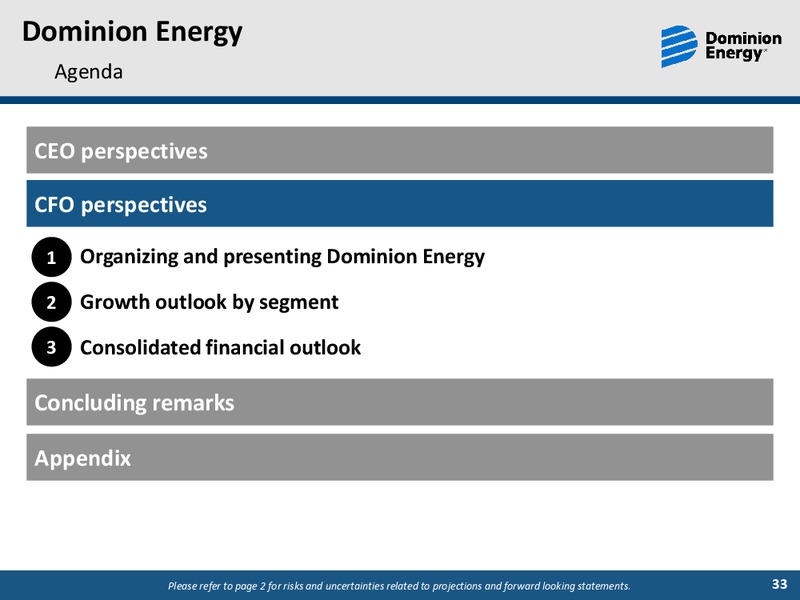 Dominion Energy
Agenda

Dominion Energy

CEO perspectives

CFO perspectives

1 Organizing and presenting Dominion Energy

2 Growth outlook by segment

3 Consolidated financial outlook

Concluding remarks

Appendix

Please refer to page 2 for risks and uncertainties related to projections and forward looking statements.

33